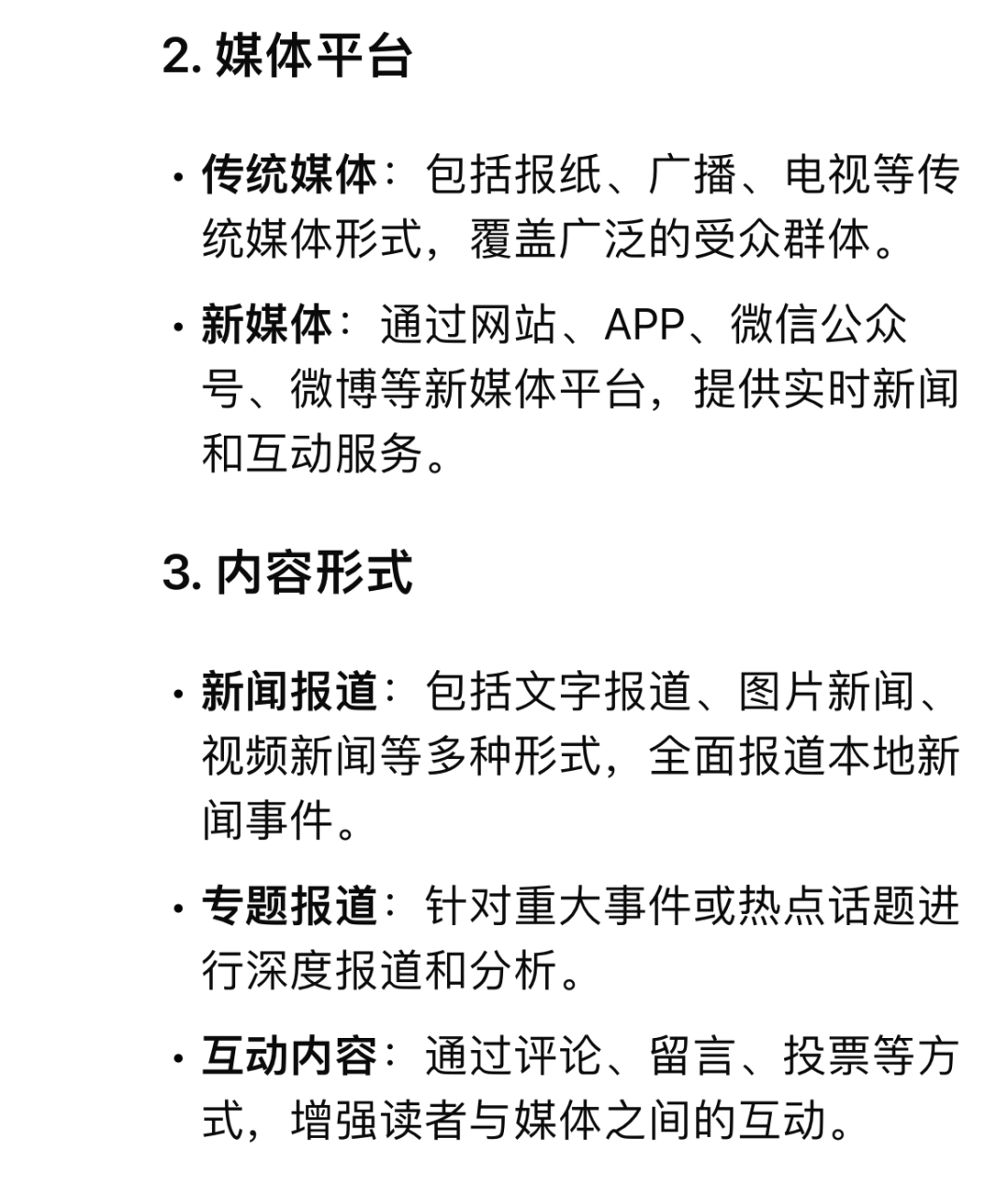 2. 媒体平台

• 传统媒体：包括报纸、广播、电视等传统媒体形式，覆盖广泛的受众群体。

• 新媒体：通过网站、APP、微信公众号、微博等新媒体平台，提供实时新闻和互动服务。

3. 内容形式

• 新闻报道：包括文字报道、图片新闻、视频新闻等多种形式，全面报道本地新闻事件。

• 专题报道：针对重大事件或热点话题进行深度报道和分析。

• 互动内容：通过评论、留言、投票等方式，增强读者与媒体之间的互动。